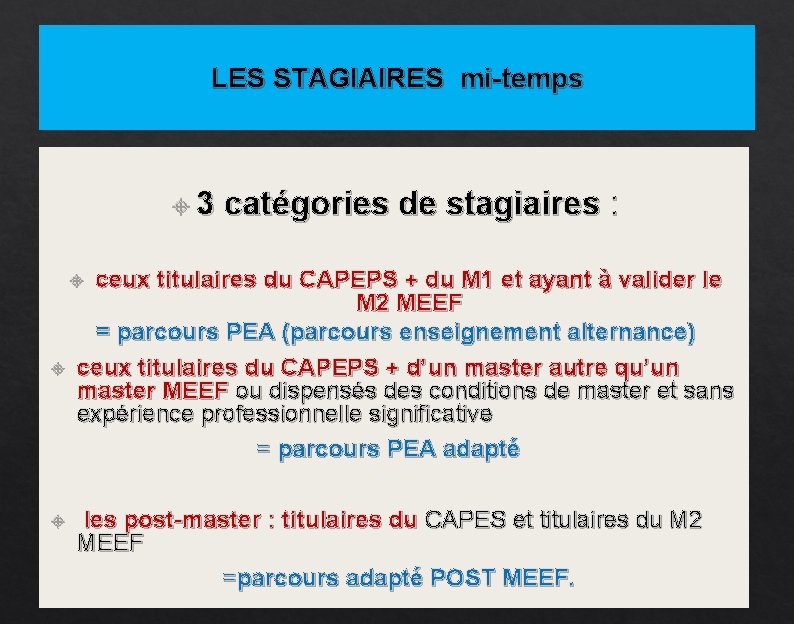 LES STAGIAIRES mi-temps

3 catégories de stagiaires :

ceux titulaires du CAPEPS + du M1 et ayant à valider le M2 MEEF

= parcours PEA (parcours enseignement alternance)

ceux titulaires du CAPEPS + d'un master autre qu'un master MEEF ou dispensés des conditions de master et sans expérience professionnelle significative

= parcours PEA adapté

les post-master : titulaires du CAPES et titulaires du M2 MEEF

=parcours adapté POST MEEF.